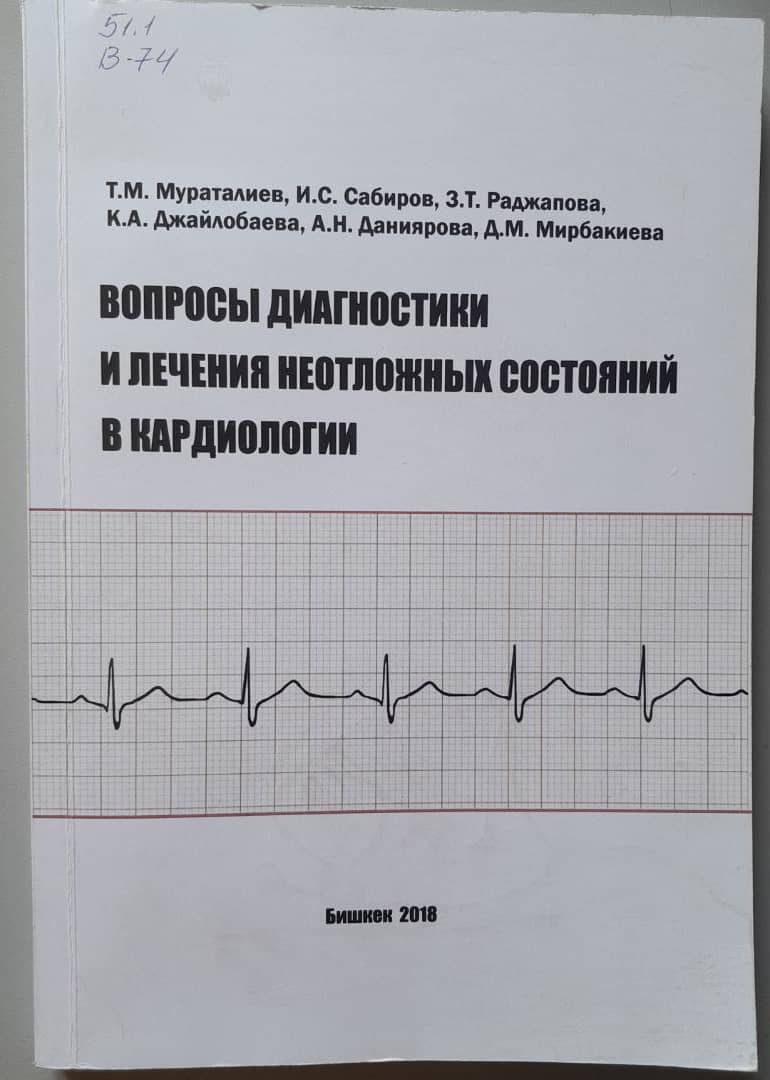 51.1
В-74

Т.М. Мураталиев, И.С. Сабиров, З.Т. Раджапова, К.А. Джайлобаева, А.Н. Даниярова, Д.М. Мирбакиева

ВОПРОСЫ ДИАГНОСТИКИ И ЛЕЧЕНИЯ НЕОТЛОЖНЫХ СОСТОЯНИЙ В КАРДИОЛОГИИ

Бишкек 2018